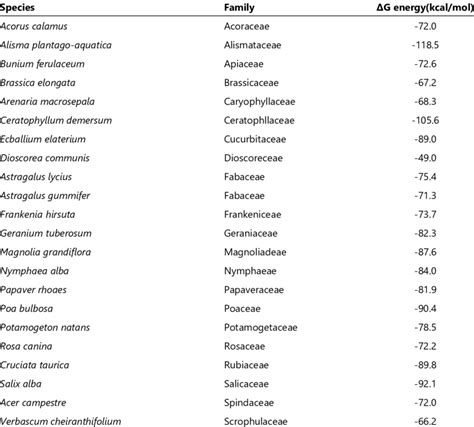 | Species | Family | ΔG energy(kcal/mol) |
|---|---|---|
| Acorus calamus | Acoraceae | -72.0 |
| Alisma plantago-aquatica | Alismataceae | -118.5 |
| Bunium ferulaceum | Apiaceae | -72.6 |
| Brassica elongata | Brassicaceae | -67.2 |
| Arenaria macrosepala | Caryophyllaceae | -68.3 |
| Ceratophyllum demersum | Ceratophllaceae | -105.6 |
| Ecballium elaterium | Cucurbitaceae | -89.0 |
| Dioscorea communis | Dioscoreceae | -49.0 |
| Astragalus lycius | Fabaceae | -75.4 |
| Astragalus gummifer | Fabaceae | -71.3 |
| Frankenia hirsuta | Frankeniceae | -73.7 |
| Geranium tuberosum | Geraniaceae | -82.3 |
| Magnolia grandiflora | Magnoliadeae | -87.6 |
| Nymphaea alba | Nymphaeae | -84.0 |
| Papaver rhoaes | Papaveraceae | -81.9 |
| Poa bulbosa | Poaceae | -90.4 |
| Potamogeton natans | Potamogetaceae | -78.5 |
| Rosa canina | Rosaceae | -72.2 |
| Cruciata taurica | Rubiaceae | -89.8 |
| Salix alba | Salicaceae | -92.1 |
| Acer campestre | Spindaceae | -72.0 |
| Verbascum cheiranthifolium | Scrophulaceae | -66.2 |